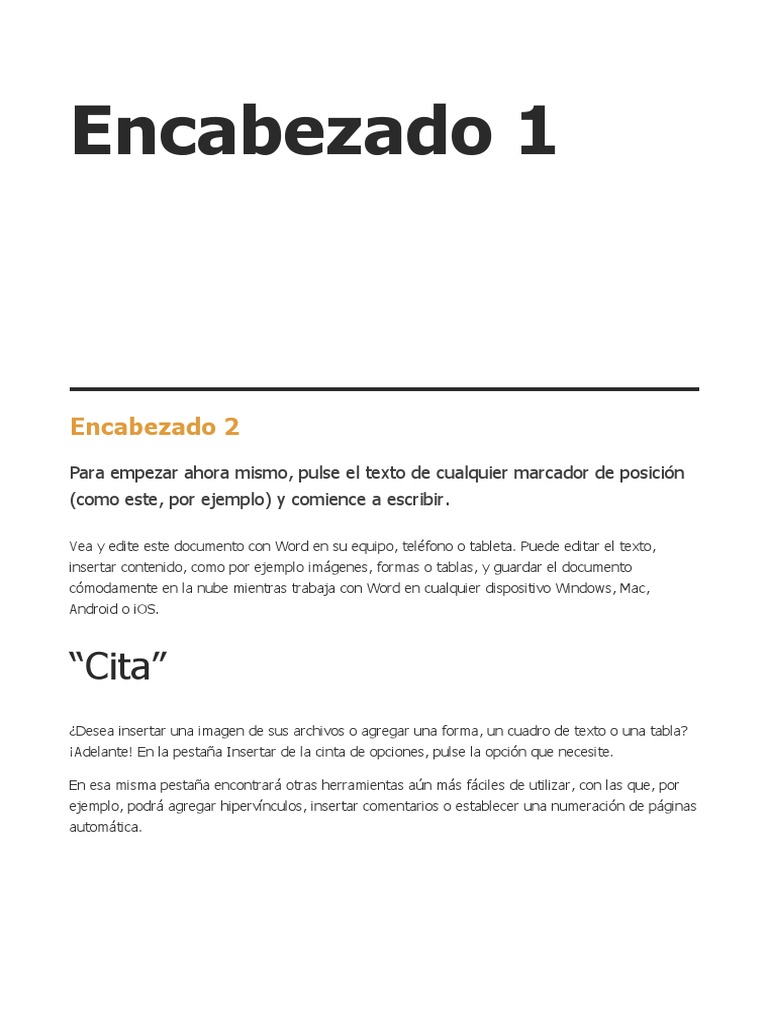 Encabezado 1

Encabezado 2

Para empezar ahora mismo, pulse el texto de cualquier marcador de posición (como este, por ejemplo) y comience a escribir.

Vea y edite este documento con Word en su equipo, teléfono o tableta. Puede editar el texto, insertar contenido, como por ejemplo imágenes, formas o tablas, y guardar el documento cómodamente en la nube mientras trabaja con Word en cualquier dispositivo Windows, Mac, Android o iOS.

“Cita”

¿Desea insertar una imagen de sus archivos o agregar una forma, un cuadro de texto o una tabla? ¡Adelante! En la pestaña Insertar de la cinta de opciones, pulse la opción que necesite.

En esa misma pestaña encontrará otras herramientas aún más fáciles de utilizar, con las que, por ejemplo, podrá agregar hipervínculos, insertar comentarios o establecer una numeración de páginas automática.